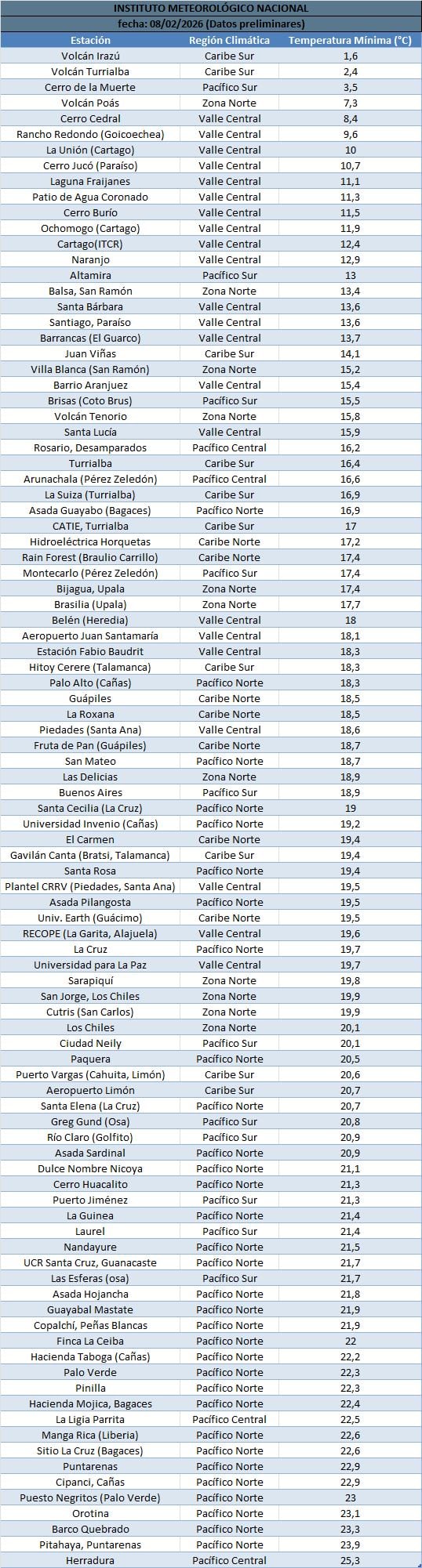 INSTITUTO METEOROLÓGICO NACIONAL
fecha: 08/02/2026 (Datos preliminares)

| Estación | Región Climática | Temperatura Mínima (°C) |
|---|---|---|
| Volcán Irazú | Caribe Sur | 1,6 |
| Volcán Turrialba | Caribe Sur | 2,4 |
| Cerro de la Muerte | Pacífico Sur | 3,5 |
| Volcán Poás | Zona Norte | 7,3 |
| Cerro Cedral | Valle Central | 8,4 |
| Rancho Redondo (Goicoechea) | Valle Central | 9,6 |
| La Unión (Cartago) | Valle Central | 10 |
| Cerro Jucó (Paraíso) | Valle Central | 10,7 |
| Laguna Fraijanes | Valle Central | 11,1 |
| Patio de Agua Coronado | Valle Central | 11,3 |
| Cerro Burío | Valle Central | 11,5 |
| Ochomogo (Cartago) | Valle Central | 11,9 |
| Cartago(ITCR) | Valle Central | 12,4 |
| Naranjo | Valle Central | 12,9 |
| Altamira | Pacífico Sur | 13 |
| Balsa, San Ramón | Zona Norte | 13,4 |
| Santa Bárbara | Valle Central | 13,6 |
| Santiago, Paraíso | Valle Central | 13,6 |
| Barrancas (El Guarco) | Valle Central | 13,7 |
| Juan Viñas | Caribe Sur | 14,1 |
| Villa Blanca (San Ramón) | Zona Norte | 15,2 |
| Barrio Aranjuez | Valle Central | 15,4 |
| Brisas (Coto Brus) | Pacífico Sur | 15,5 |
| Volcán Tenorio | Zona Norte | 15,8 |
| Santa Lucía | Valle Central | 15,9 |
| Rosario, Desamparados | Pacífico Central | 16,2 |
| Turrialba | Caribe Sur | 16,4 |
| Arunachala (Pérez Zeledón) | Pacífico Central | 16,6 |
| La Suiza (Turrialba) | Caribe Sur | 16,9 |
| Asada Guayabo (Bagaces) | Pacífico Norte | 16,9 |
| CATIE, Turrialba | Caribe Sur | 17 |
| Hidroeléctrica Horquetas | Caribe Norte | 17,2 |
| Rain Forest (Braulio Carrillo) | Caribe Norte | 17,4 |
| Montecarlo (Pérez Zeledón) | Pacífico Sur | 17,4 |
| Bijagua, Upala | Zona Norte | 17,4 |
| Brasilia (Upala) | Zona Norte | 17,7 |
| Belén (Heredia) | Valle Central | 18 |
| Aeropuerto Juan Santamaría | Valle Central | 18,1 |
| Estación Fabio Baudrit | Valle Central | 18,3 |
| Hitoy Cerere (Talamanca) | Caribe Sur | 18,3 |
| Palo Alto (Cañas) | Pacífico Norte | 18,3 |
| Guápiles | Caribe Norte | 18,5 |
| La Roxana | Caribe Norte | 18,5 |
| Piedades (Santa Ana) | Valle Central | 18,6 |
| Fruta de Pan (Guápiles) | Caribe Norte | 18,7 |
| San Mateo | Pacífico Norte | 18,7 |
| Las Delicias | Zona Norte | 18,9 |
| Buenos Aires | Pacífico Sur | 18,9 |
| Santa Cecilia (La Cruz) | Pacífico Norte | 19 |
| Universidad Invenio (Cañas) | Pacífico Norte | 19,2 |
| El Carmen | Caribe Norte | 19,4 |
| Gavilán Canta (Bratsi, Talamanca) | Caribe Sur | 19,4 |
| Santa Rosa | Pacífico Norte | 19,4 |
| Plantel CRRV (Piedades, Santa Ana) | Valle Central | 19,5 |
| Asada Pilangosta | Pacífico Norte | 19,5 |
| Univ. Earth (Guácimo) | Caribe Norte | 19,5 |
| RECOPE (La Garita, Alajuela) | Valle Central | 19,6 |
| La Cruz | Pacífico Norte | 19,7 |
| Universidad para La Paz | Valle Central | 19,7 |
| Sarapiquí | Zona Norte | 19,8 |
| San Jorge, Los Chiles | Zona Norte | 19,9 |
| Cutris (San Carlos) | Zona Norte | 19,9 |
| Los Chiles | Zona Norte | 20,1 |
| Ciudad Neily | Pacífico Sur | 20,1 |
| Paquera | Pacífico Norte | 20,5 |
| Puerto Vargas (Cahuita, Limón) | Caribe Sur | 20,6 |
| Aeropuerto Limón | Caribe Sur | 20,7 |
| Santa Elena (La Cruz) | Pacífico Norte | 20,7 |
| Greg Gund (Osa) | Pacífico Sur | 20,8 |
| Río Claro (Golfito) | Pacífico Sur | 20,9 |
| Asada Sardinal | Pacífico Norte | 20,9 |
| Dulce Nombre Nicoya | Pacífico Norte | 21,1 |
| Cerro Huacalito | Pacífico Norte | 21,3 |
| Puerto Jiménez | Pacífico Sur | 21,3 |
| La Guinea | Pacífico Norte | 21,4 |
| Laurel | Pacífico Sur | 21,4 |
| Nandayure | Pacífico Norte | 21,5 |
| UCR Santa Cruz, Guanacaste | Pacífico Norte | 21,7 |
| Las Esferas (osa) | Pacífico Sur | 21,7 |
| Asada Hojancha | Pacífico Norte | 21,8 |
| Guayabal Mastate | Pacífico Norte | 21,9 |
| Copalchí, Peñas Blancas | Pacífico Norte | 21,9 |
| Finca La Ceiba | Pacífico Norte | 22 |
| Hacienda Taboga (Cañas) | Pacífico Norte | 22,2 |
| Palo Verde | Pacífico Norte | 22,3 |
| Pinilla | Pacífico Norte | 22,3 |
| Hacienda Mojica, Bagaces | Pacífico Norte | 22,4 |
| La Ligia Parrita | Pacífico Central | 22,5 |
| Manga Rica (Liberia) | Pacífico Norte | 22,6 |
| Sitio La Cruz (Bagaces) | Pacífico Norte | 22,6 |
| Puntarenas | Pacífico Norte | 22,9 |
| Cipanci, Cañas | Pacífico Norte | 22,9 |
| Puesto Negritos (Palo Verde) | Pacífico Norte | 23 |
| Orotina | Pacífico Norte | 23,1 |
| Barco Quebrado | Pacífico Norte | 23,3 |
| Pitahaya, Puntarenas | Pacífico Norte | 23,9 |
| Herradura | Pacífico Central | 25,3 |